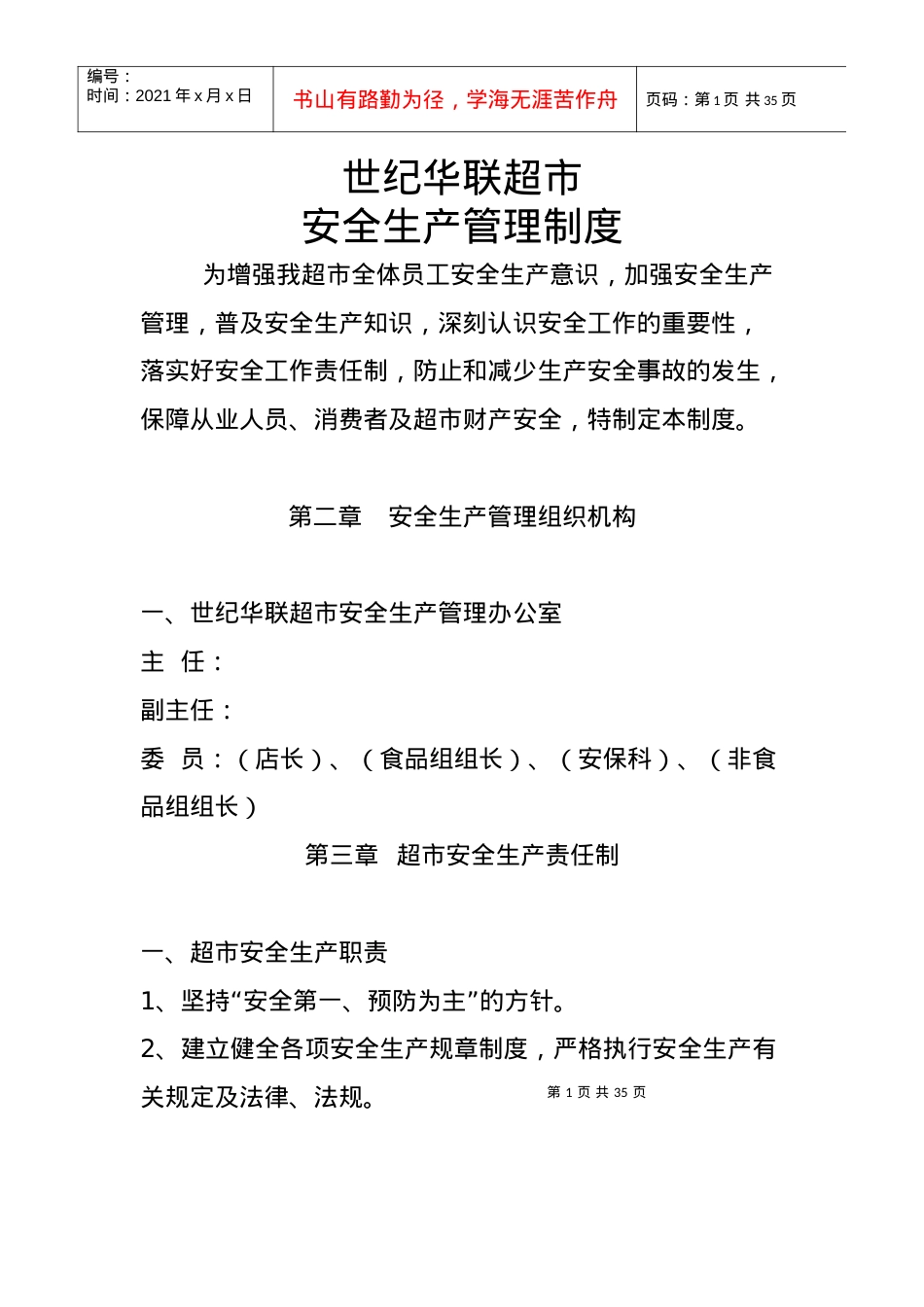 | 编号：<br>时间：2021 年 x 月 x 日 | 书山有路勤为径，学海无涯苦作舟 | 页码：第 1 页 共 35 页 |
|---|---|---|

世纪华联超市
安全生产管理制度

为增强我超市全体员工安全生产意识，加强安全生产管理，普及安全生产知识，深刻认识安全工作的重要性，落实好安全工作责任制，防止和减少生产安全事故的发生，保障从业人员、消费者及超市财产安全，特制定本制度。

第二章　安全生产管理组织机构

一、世纪华联超市安全生产管理办公室
主　任：
副主任：
委　员：（店长）、（食品组组长）、（安保科）、（非食品组组长）

第三章　超市安全生产责任制

一、超市安全生产职责
1、坚持“安全第一、预防为主”的方针。
2、建立健全各项安全生产规章制度，严格执行安全生产有关规定及法律、法规。

第 1 页 共 35 页